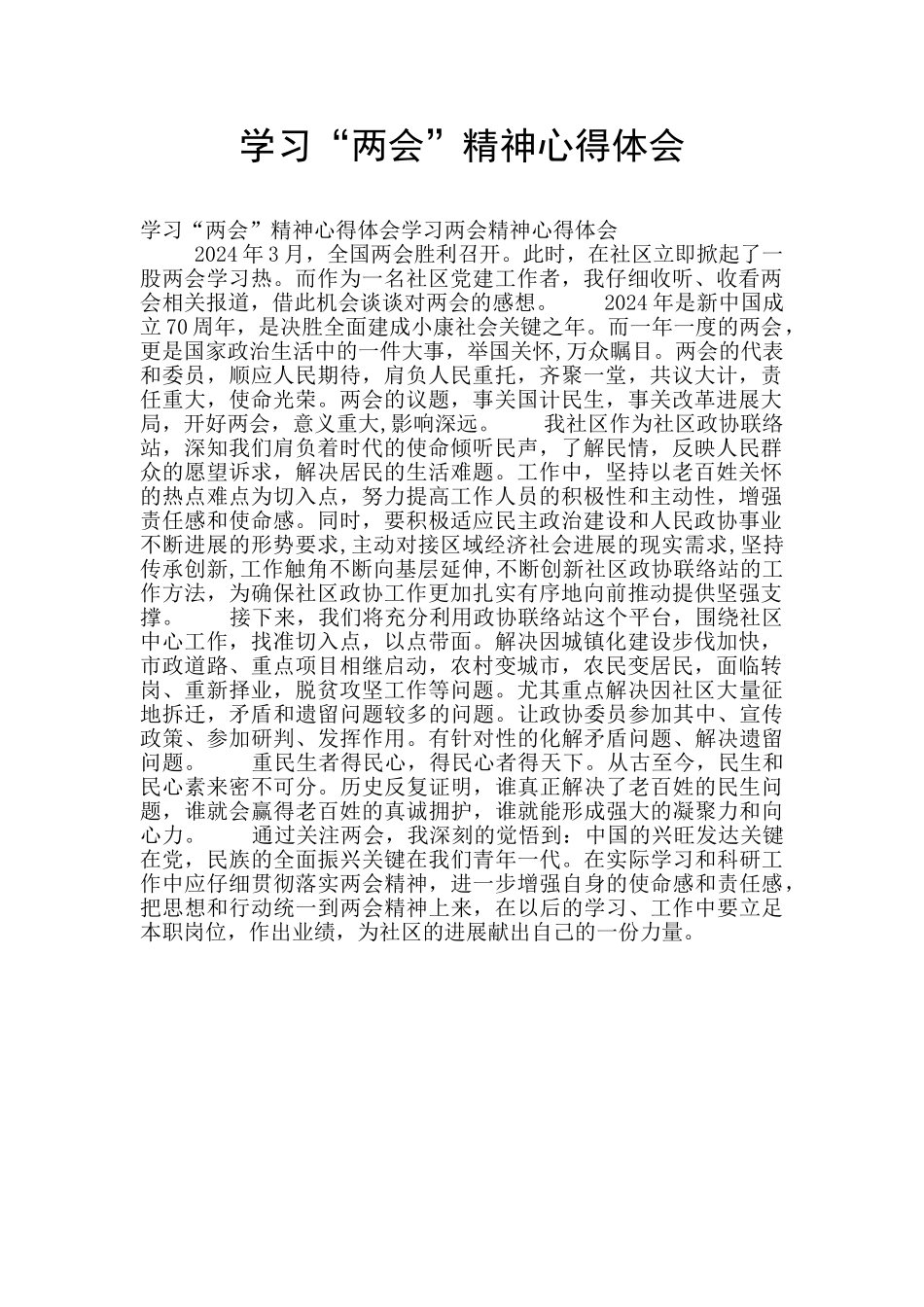 学习“两会”精神心得体会

学习“两会”精神心得体会学习两会精神心得体会
2024年3月，全国两会胜利召开。此时，在社区立即掀起了一股两会学习热。而作为一名社区党建工作者，我仔细收听、收看两会相关报道，借此机会谈谈对两会的感想。　　2024年是新中国成立70周年，是决胜全面建成小康社会关键之年。而一年一度的两会，更是国家政治生活中的一件大事，举国关怀,万众瞩目。两会的代表和委员，顺应人民期待，肩负人民重托，齐聚一堂，共议大计，责任重大，使命光荣。两会的议题，事关国计民生，事关改革进展大局，开好两会，意义重大,影响深远。　　我社区作为社区政协联络站，深知我们肩负着时代的使命倾听民声，了解民情，反映人民群众的愿望诉求，解决居民的生活难题。工作中，坚持以老百姓关怀的热点难点为切入点，努力提高工作人员的积极性和主动性，增强责任感和使命感。同时，要积极适应民主政治建设和人民政协事业不断进展的形势要求,主动对接区域经济社会进展的现实需求,坚持传承创新,工作触角不断向基层延伸,不断创新社区政协联络站的工作方法，为确保社区政协工作更加扎实有序地向前推动提供坚强支撑。　　接下来，我们将充分利用政协联络站这个平台，围绕社区中心工作，找准切入点，以点带面。解决因城镇化建设步伐加快，市政道路、重点项目相继启动，农村变城市，农民变居民，面临转岗、重新择业，脱贫攻坚工作等问题。尤其重点解决因社区大量征地拆迁，矛盾和遗留问题较多的问题。让政协委员参加其中、宣传政策、参加研判、发挥作用。有针对性的化解矛盾问题、解决遗留问题。　　重民生者得民心，得民心者得天下。从古至今，民生和民心素来密不可分。历史反复证明，谁真正解决了老百姓的民生问题，谁就会赢得老百姓的真诚拥护，谁就能形成强大的凝聚力和向心力。　　通过关注两会，我深刻的觉悟到：中国的兴旺发达关键在党，民族的全面振兴关键在我们青年一代。在实际学习和科研工作中应仔细贯彻落实两会精神，进一步增强自身的使命感和责任感，把思想和行动统一到两会精神上来，在以后的学习、工作中要立足本职岗位，作出业绩，为社区的进展献出自己的一份力量。